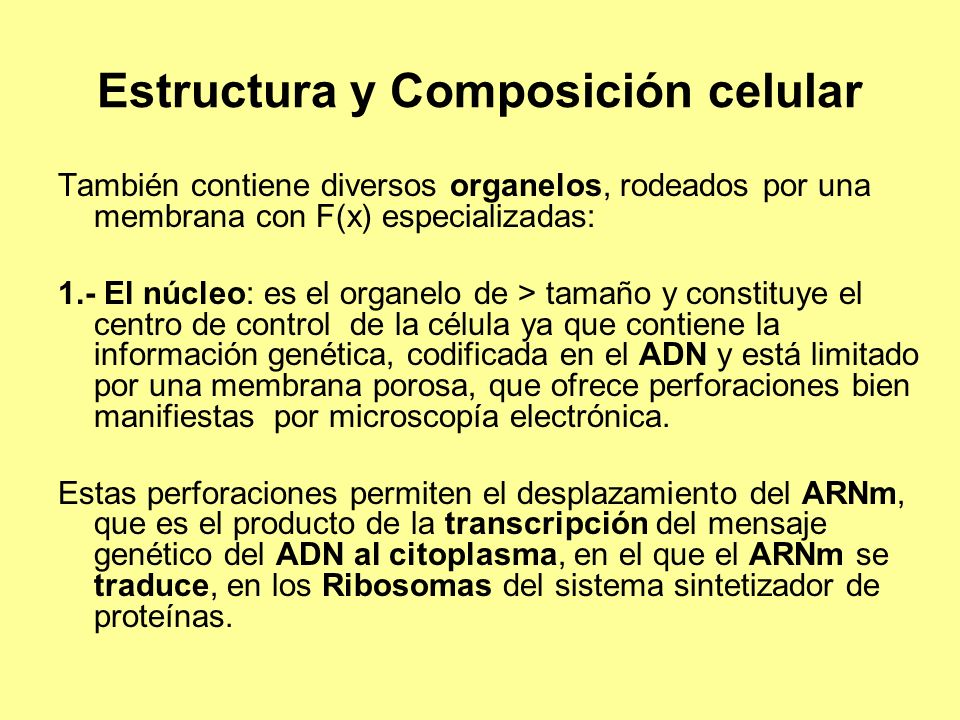 Estructura y Composición celular

También contiene diversos organelos, rodeados por una membrana con F(x) especializadas:

1.- El núcleo: es el organelo de > tamaño y constituye el centro de control de la célula ya que contiene la información genética, codificada en el ADN y está limitado por una membrana porosa, que ofrece perforaciones bien manifiestas por microscopía electrónica.

Estas perforaciones permiten el desplazamiento del ARNm, que es el producto de la transcripción del mensaje genético del ADN al citoplasma, en el que el ARNm se traduce, en los Ribosomas del sistema sintetizador de proteínas.